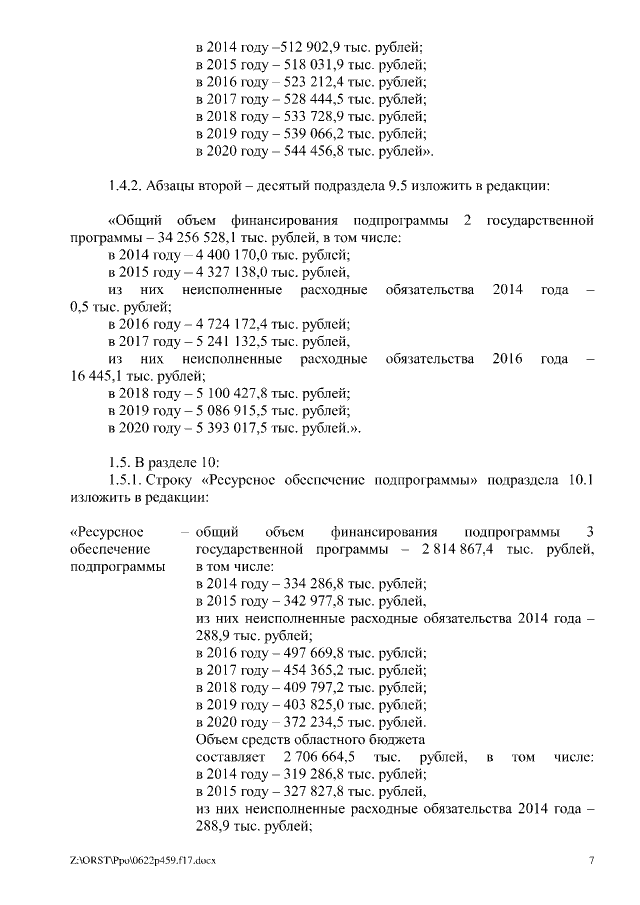 в 2014 году –512 902,9 тыс. рублей;
в 2015 году – 518 031,9 тыс. рублей;
в 2016 году – 523 212,4 тыс. рублей;
в 2017 году – 528 444,5 тыс. рублей;
в 2018 году – 533 728,9 тыс. рублей;
в 2019 году – 539 066,2 тыс. рублей;
в 2020 году – 544 456,8 тыс. рублей».

1.4.2. Абзацы второй – десятый подраздела 9.5 изложить в редакции:

«Общий объем финансирования подпрограммы 2 государственной программы – 34 256 528,1 тыс. рублей, в том числе:
в 2014 году – 4 400 170,0 тыс. рублей;
в 2015 году – 4 327 138,0 тыс. рублей,
из них неисполненные расходные обязательства 2014 года – 0,5 тыс. рублей;
в 2016 году – 4 724 172,4 тыс. рублей;
в 2017 году – 5 241 132,5 тыс. рублей,
из них неисполненные расходные обязательства 2016 года – 16 445,1 тыс. рублей;
в 2018 году – 5 100 427,8 тыс. рублей;
в 2019 году – 5 086 915,5 тыс. рублей;
в 2020 году – 5 393 017,5 тыс. рублей.».

1.5. В разделе 10:
1.5.1. Строку «Ресурсное обеспечение подпрограммы» подраздела 10.1 изложить в редакции:

«Ресурсное обеспечение подпрограммы – общий объем финансирования подпрограммы 3 государственной программы – 2 814 867,4 тыс. рублей, в том числе:
в 2014 году – 334 286,8 тыс. рублей;
в 2015 году – 342 977,8 тыс. рублей,
из них неисполненные расходные обязательства 2014 года – 288,9 тыс. рублей;
в 2016 году – 497 669,8 тыс. рублей;
в 2017 году – 454 365,2 тыс. рублей;
в 2018 году – 409 797,2 тыс. рублей;
в 2019 году – 403 825,0 тыс. рублей;
в 2020 году – 372 234,5 тыс. рублей.
Объем средств областного бюджета составляет 2 706 664,5 тыс. рублей, в том числе:
в 2014 году – 319 286,8 тыс. рублей;
в 2015 году – 327 827,8 тыс. рублей,
из них неисполненные расходные обязательства 2014 года – 288,9 тыс. рублей;

Z:\ORST\Ppo\0622p459.f17.docx 7